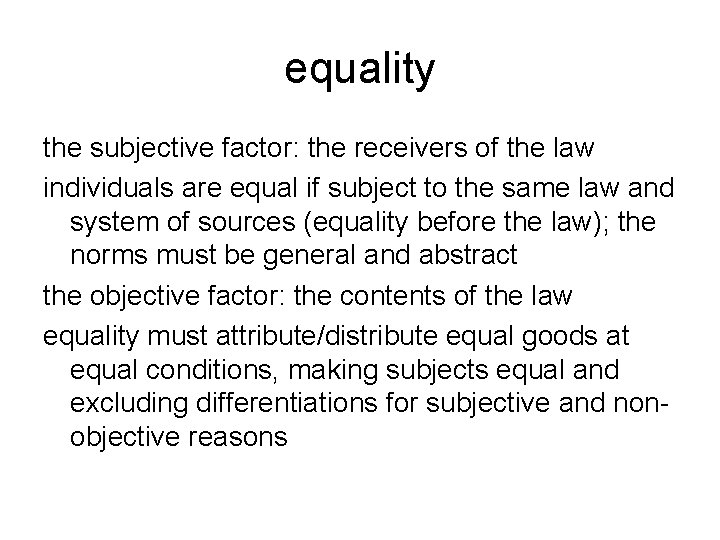 equality

the subjective factor: the receivers of the law

individuals are equal if subject to the same law and system of sources (equality before the law); the norms must be general and abstract

the objective factor: the contents of the law

equality must attribute/distribute equal goods at equal conditions, making subjects equal and excluding differentiations for subjective and non-objective reasons